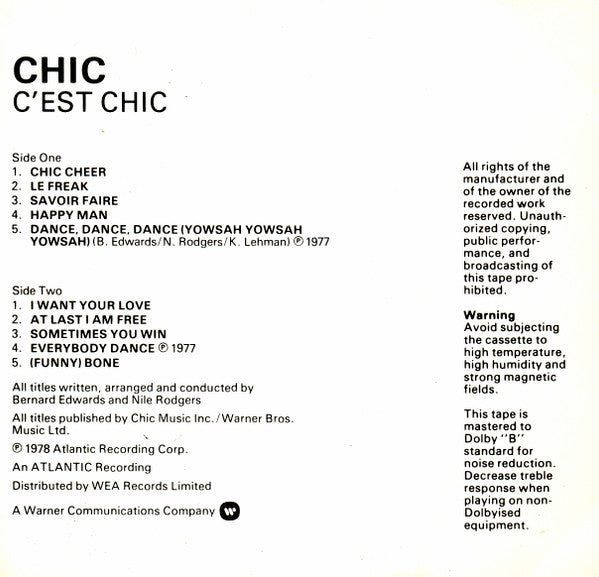 CHIC
C'EST CHIC

Side One
1. CHIC CHEER
2. LE FREAK
3. SAVOIR FAIRE
4. HAPPY MAN
5. DANCE, DANCE, DANCE (YOWSAH YOWSAH YOWSAH) (B. Edwards/N. Rodgers/K. Lehman) ℗ 1977

Side Two
1. I WANT YOUR LOVE
2. AT LAST I AM FREE
3. SOMETIMES YOU WIN
4. EVERYBODY DANCE ℗ 1977
5. (FUNNY) BONE

All titles written, arranged and conducted by Bernard Edwards and Nile Rodgers

All titles published by Chic Music Inc./Warner Bros. Music Ltd.

℗ 1978 Atlantic Recording Corp.

An ATLANTIC Recording

Distributed by WEA Records Limited

A Warner Communications Company

All rights of the manufacturer and of the owner of the recorded work reserved. Unauthorized copying, public performance, and broadcasting of this tape prohibited.

Warning
Avoid subjecting the cassette to high temperature, high humidity and strong magnetic fields.

This tape is mastered to Dolby "B" standard for noise reduction. Decrease treble response when playing on non-Dolbyised equipment.